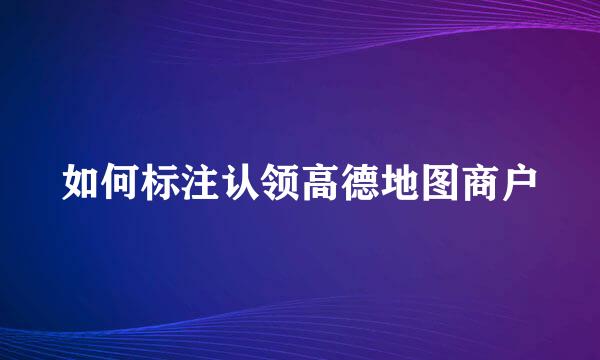 如何标注认领高德地图商户